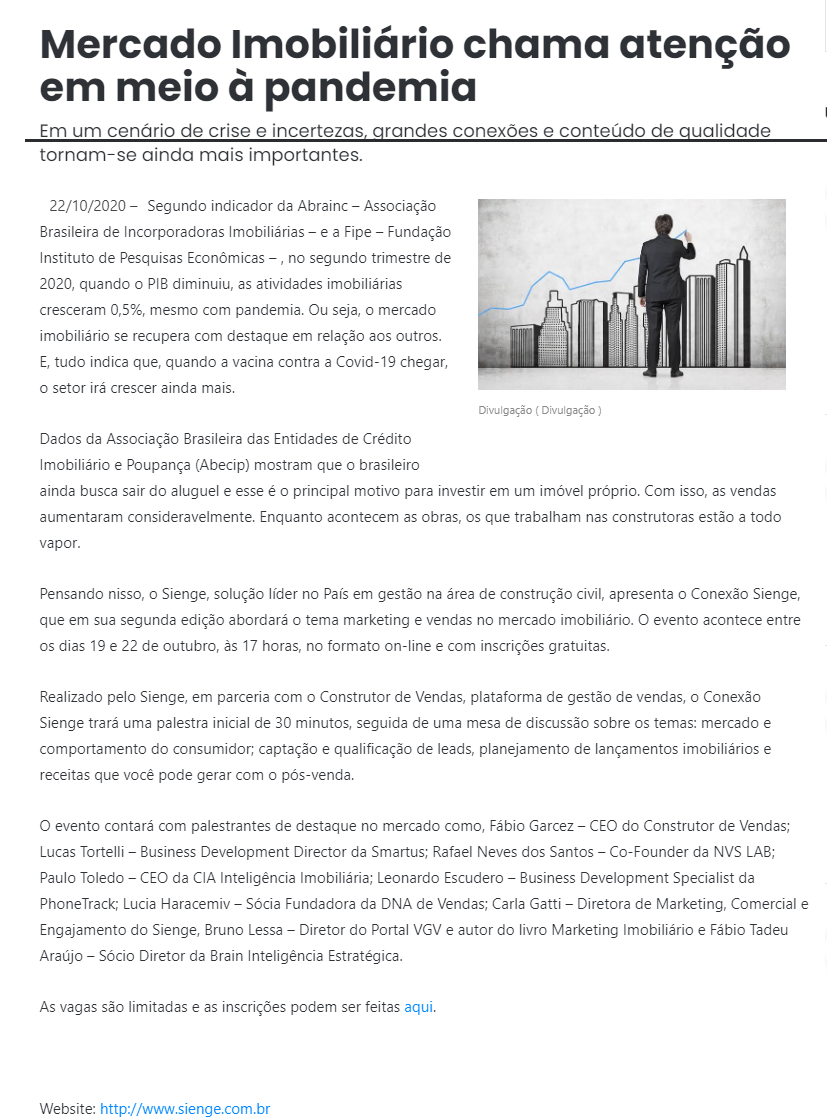 Mercado Imobiliário chama atenção em meio à pandemia

Em um cenário de crise e incertezas, grandes conexões e conteúdo de qualidade tornam-se ainda mais importantes.

22/10/2020 – Segundo indicador da Abrainc – Associação Brasileira de Incorporadoras Imobiliárias – e a Fipe – Fundação Instituto de Pesquisas Econômicas – , no segundo trimestre de 2020, quando o PIB diminuiu, as atividades imobiliárias cresceram 0,5%, mesmo com pandemia. Ou seja, o mercado imobiliário se recupera com destaque em relação aos outros. E, tudo indica que, quando a vacina contra a Covid-19 chegar, o setor irá crescer ainda mais.

Divulgação ( Divulgação )

Dados da Associação Brasileira das Entidades de Crédito Imobiliário e Poupança (Abecip) mostram que o brasileiro ainda busca sair do aluguel e esse é o principal motivo para investir em um imóvel próprio. Com isso, as vendas aumentaram consideravelmente. Enquanto acontecem as obras, os que trabalham nas construtoras estão a todo vapor.

Pensando nisso, o Sienge, solução líder no País em gestão na área de construção civil, apresenta o Conexão Sienge, que em sua segunda edição abordará o tema marketing e vendas no mercado imobiliário. O evento acontece entre os dias 19 e 22 de outubro, às 17 horas, no formato on-line e com inscrições gratuitas.

Realizado pelo Sienge, em parceria com o Construtor de Vendas, plataforma de gestão de vendas, o Conexão Sienge trará uma palestra inicial de 30 minutos, seguida de uma mesa de discussão sobre os temas: mercado e comportamento do consumidor; captação e qualificação de leads, planejamento de lançamentos imobiliários e receitas que você pode gerar com o pós-venda.

O evento contará com palestrantes de destaque no mercado como, Fábio Garcez – CEO do Construtor de Vendas; Lucas Tortelli – Business Development Director da Smartus; Rafael Neves dos Santos – Co-Founder da NVS LAB; Paulo Toledo – CEO da CIA Inteligência Imobiliária; Leonardo Escudero – Business Development Specialist da PhoneTrack; Lucia Haracemiv – Sócia Fundadora da DNA de Vendas; Carla Gatti – Diretora de Marketing, Comercial e Engajamento do Sienge, Bruno Lessa – Diretor do Portal VGV e autor do livro Marketing Imobiliário e Fábio Tadeu Araújo – Sócio Diretor da Brain Inteligência Estratégica.

As vagas são limitadas e as inscrições podem ser feitas aqui.

Website: http://www.sienge.com.br